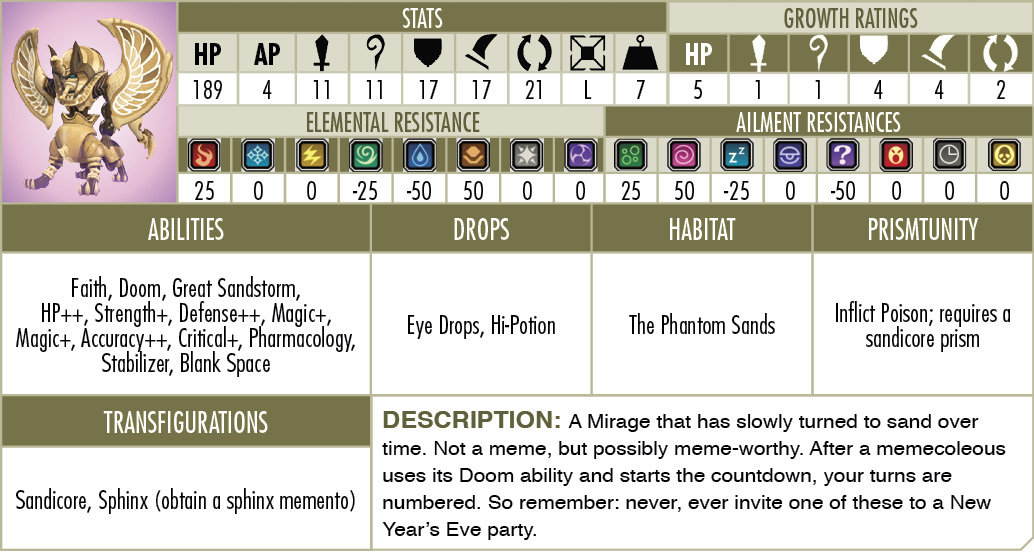 STATS

| HP | AP | | | | | | | |
|---|---|---|---|---|---|---|---|---|
| 189 | 4 | 11 | 11 | 17 | 17 | 21 | L | 7 |

GROWTH RATINGS

| HP | | | | | |
|---|---|---|---|---|---|
| 5 | 1 | 1 | 4 | 4 | 2 |

ELEMENTAL RESISTANCE

| | | | | | | | |
|---|---|---|---|---|---|---|---|
| 25 | 0 | 0 | -25 | -50 | 50 | 0 | 0 |

AILMENT RESISTANCES

| | | | | | | | |
|---|---|---|---|---|---|---|---|
| 25 | 50 | -25 | 0 | -50 | 0 | 0 | 0 |

| ABILITIES | DROPS | HABITAT | PRISMTUNITY |
|---|---|---|---|
| Faith, Doom, Great Sandstorm, HP++, Strength+, Defense++, Magic+, Magic+, Accuracy++, Critical+, Pharmacology, Stabilizer, Blank Space | Eye Drops, Hi-Potion | The Phantom Sands | Inflict Poison; requires a sandicore prism |

TRANSFIGURATIONS

Sandicore, Sphinx (obtain a sphinx memento)

DESCRIPTION: A Mirage that has slowly turned to sand over time. Not a meme, but possibly meme-worthy. After a memecoleous uses its Doom ability and starts the countdown, your turns are numbered. So remember: never, ever invite one of these to a New Year's Eve party.